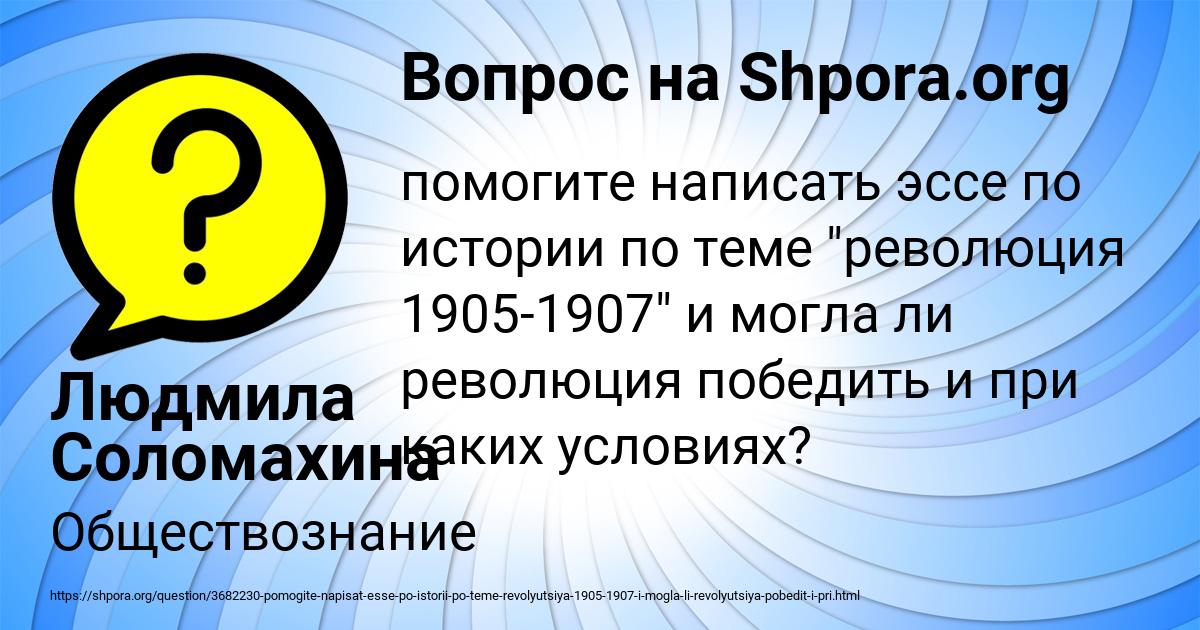 Вопрос на Shpora.org

?

помогите написать эссе по истории по теме "революция 1905-1907" и могла ли революция победить и при каких условиях?

Людмила Соломахина

Обществознание

https://shpora.org/question/3682230-pomogite-napisat-esse-po-istorii-po-teme-revolyutsiya-1905-1907-i-mogla-li-revolyutsiya-pobedit-i-pri.html